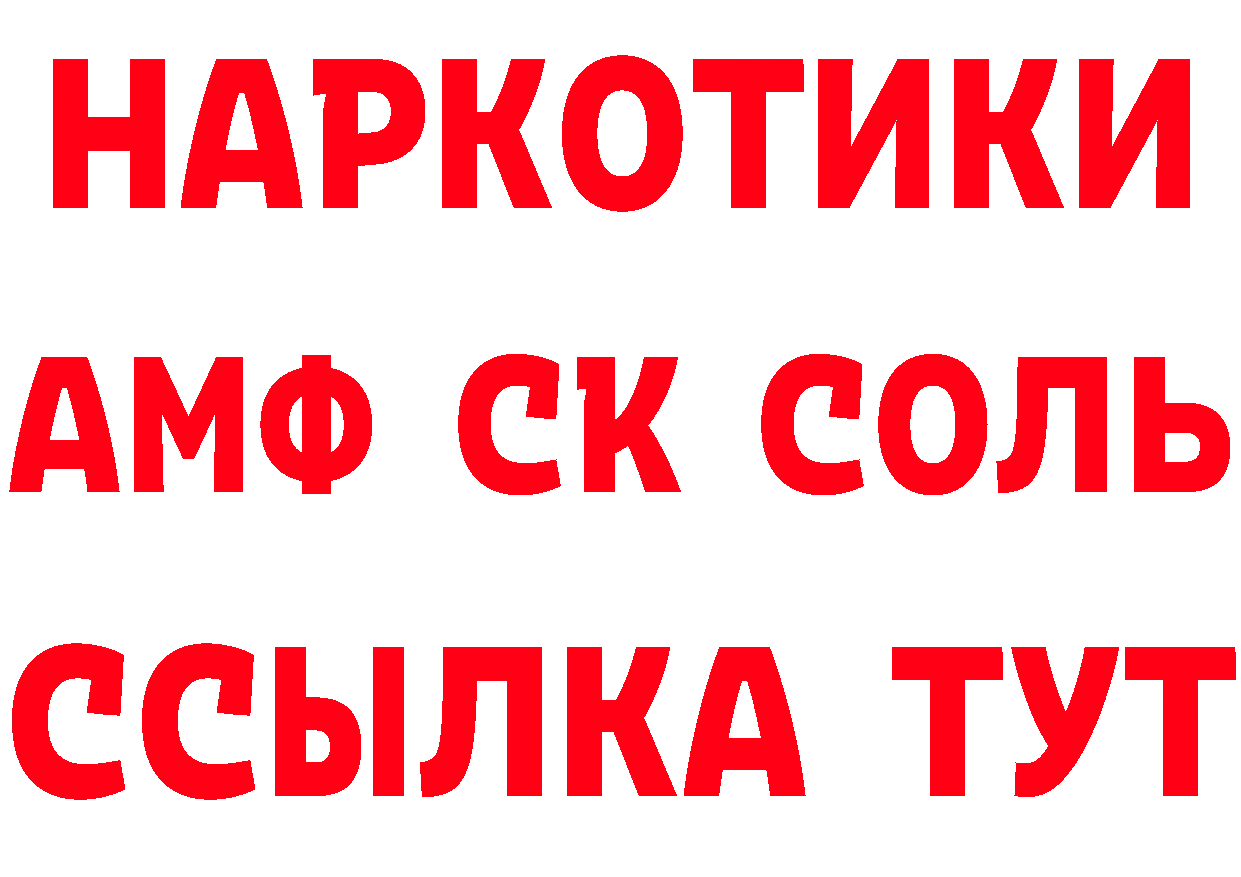 НАРКОТИКИ

АМФ СК СОЛЬ

ССЫЛКА ТУТ